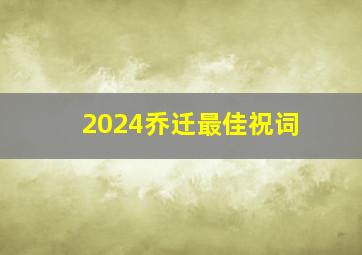 2024乔迁最佳祝词